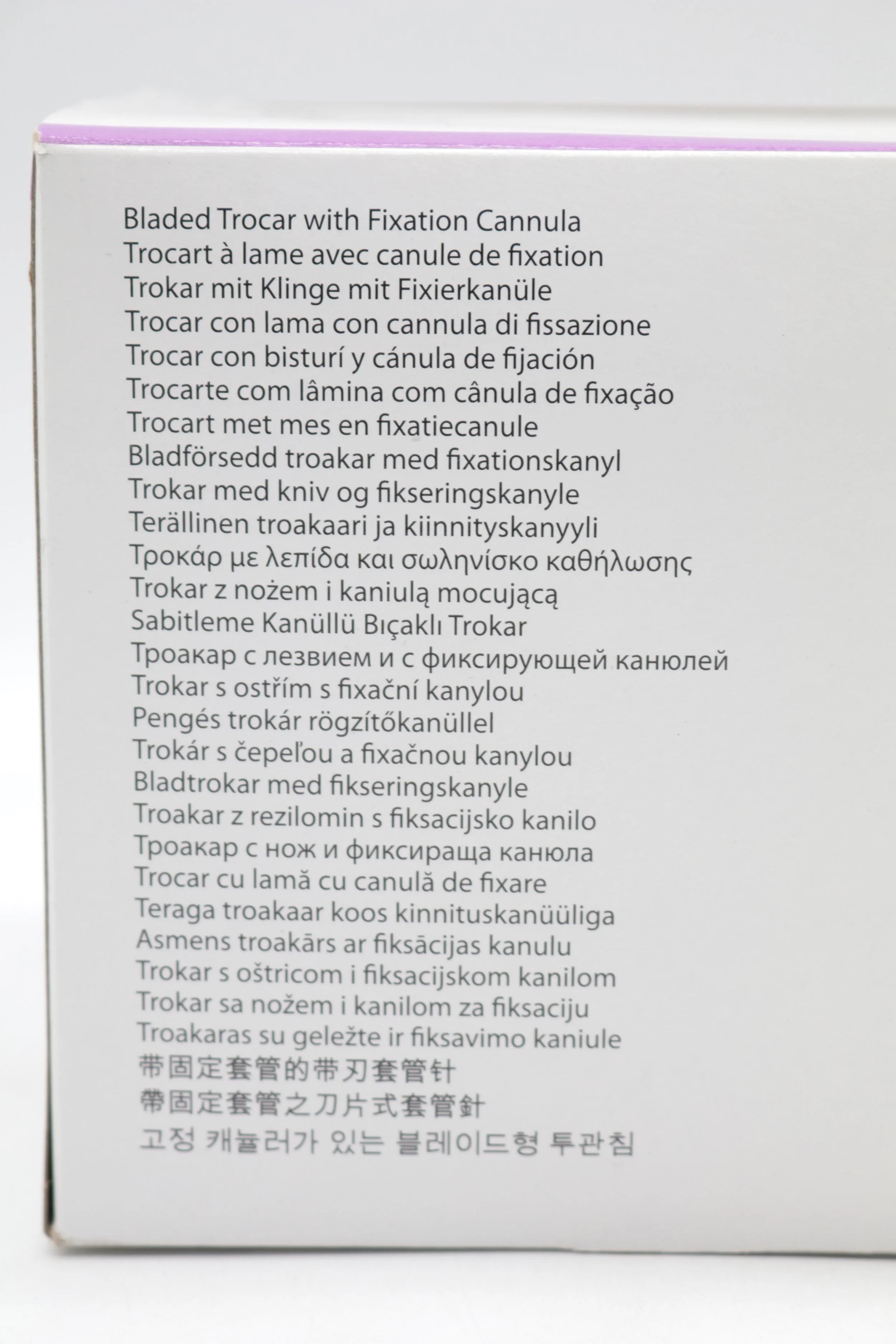 Bladed Trocar with Fixation Cannula
Trocart à lame avec canule de fixation
Trokar mit Klinge mit Fixierkanüle
Trocar con lama con cannula di fissazione
Trocar con bisturí y cánula de fijación
Trocarte com lâmina com cânula de fixação
Trocart met mes en fixatiecanule
Bladförsedd troakar med fixationskanyl
Trokar med kniv og fikseringskanyle
Terällinen troakaari ja kiinnityskanyyli
Τροκάρ με λεπίδα και σωληνίσκο καθήλωσης
Trokar z nożem i kaniulą mocującą
Sabitleme Kanüllü Bıçaklı Trokar
Троакар с лезвием и с фиксирующей канюлей
Trokar s ostřím s fixační kanylou
Pengés trokár rögzítőkanüllel
Trokár s čepeľou a fixačnou kanylou
Bladtrokar med fikseringskanyle
Troakar z rezilomin s fiksacijsko kanilo
Троакар с нож и фиксираща канюла
Trocar cu lamă cu canulă de fixare
Teraga troakaar koos kinnituskanüüliga
Asmens troakārs ar fiksācijas kanulu
Trokar s oštricom i fiksacijskom kanilom
Trokar sa nožem i kanilom za fiksaciju
Troakaras su geležte ir fiksavimo kaniule
带固定套管的带刃套管针
帶固定套管之刀片式套管針
고정 캐뉼러가 있는 블레이드형 투관침